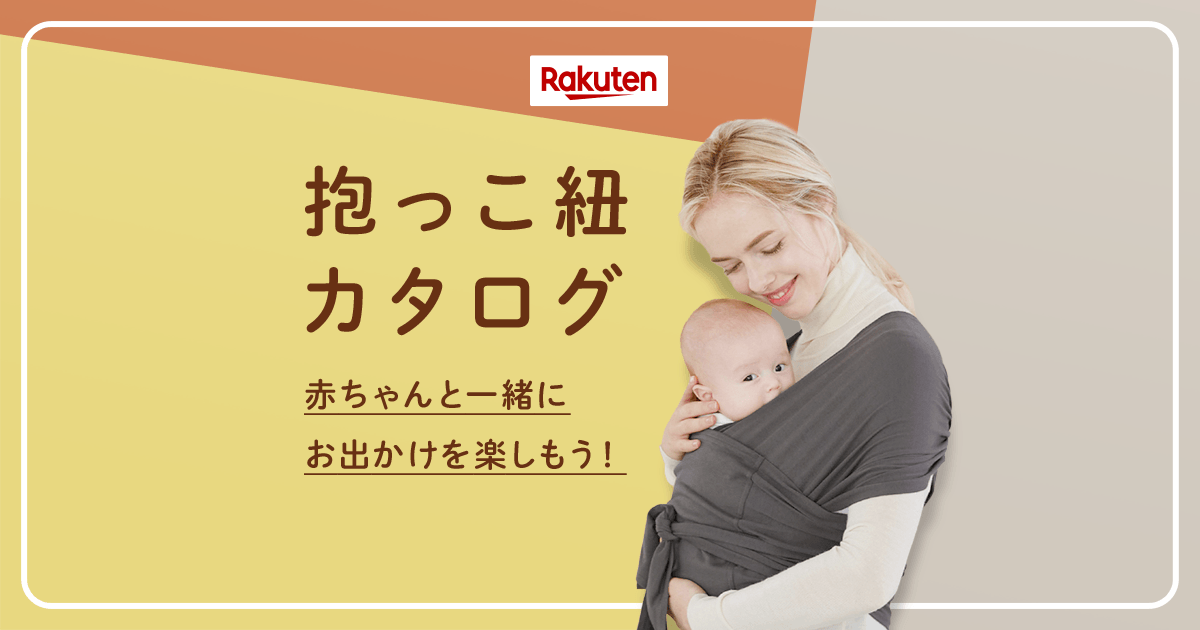 Rakuten

抱っこ紐
カタログ

赤ちゃんと一緒に
お出かけを楽しもう！